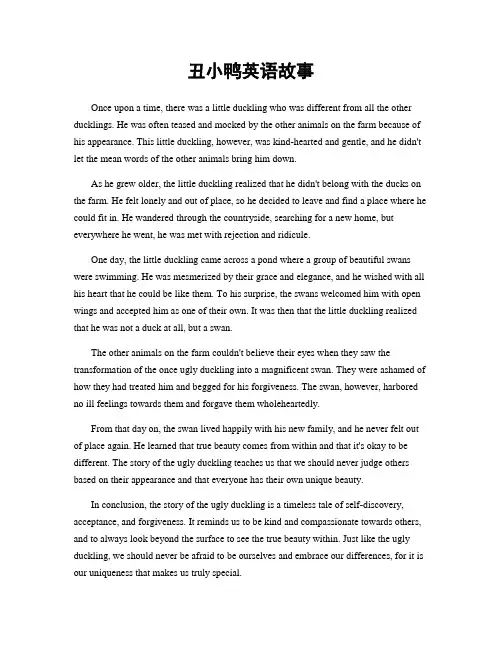 丑小鸭英语故事

Once upon a time, there was a little duckling who was different from all the other ducklings. He was often teased and mocked by the other animals on the farm because of his appearance. This little duckling, however, was kind-hearted and gentle, and he didn't let the mean words of the other animals bring him down.

As he grew older, the little duckling realized that he didn't belong with the ducks on the farm. He felt lonely and out of place, so he decided to leave and find a place where he could fit in. He wandered through the countryside, searching for a new home, but everywhere he went, he was met with rejection and ridicule.

One day, the little duckling came across a pond where a group of beautiful swans were swimming. He was mesmerized by their grace and elegance, and he wished with all his heart that he could be like them. To his surprise, the swans welcomed him with open wings and accepted him as one of their own. It was then that the little duckling realized that he was not a duck at all, but a swan.

The other animals on the farm couldn't believe their eyes when they saw the transformation of the once ugly duckling into a magnificent swan. They were ashamed of how they had treated him and begged for his forgiveness. The swan, however, harbored no ill feelings towards them and forgave them wholeheartedly.

From that day on, the swan lived happily with his new family, and he never felt out of place again. He learned that true beauty comes from within and that it's okay to be different. The story of the ugly duckling teaches us that we should never judge others based on their appearance and that everyone has their own unique beauty.

In conclusion, the story of the ugly duckling is a timeless tale of self-discovery, acceptance, and forgiveness. It reminds us to be kind and compassionate towards others, and to always look beyond the surface to see the true beauty within. Just like the ugly duckling, we should never be afraid to be ourselves and embrace our differences, for it is our uniqueness that makes us truly special.